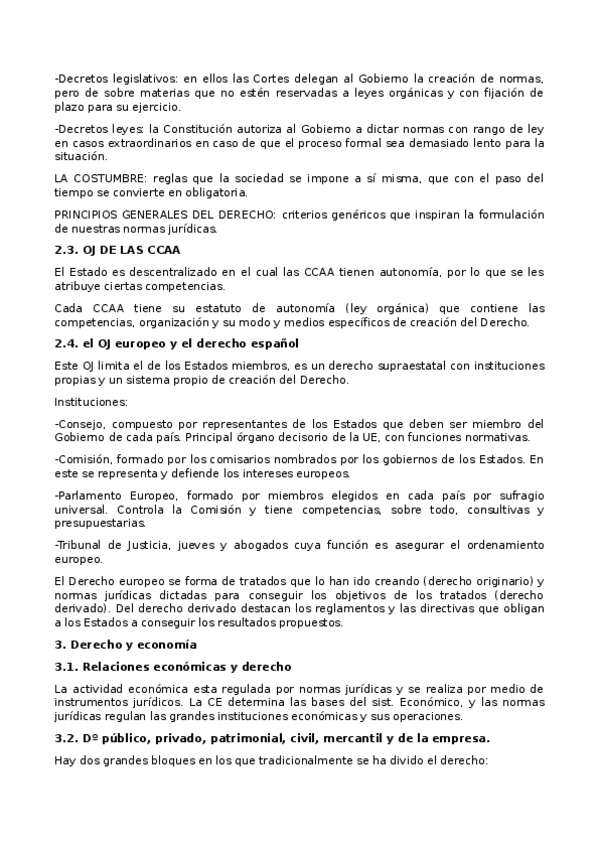 -Decretos legislativos: en ellos las Cortes delegan al Gobierno la creación de normas, pero de sobre materias que no estén reservadas a leyes orgánicas y con fijación de plazo para su ejercicio.

-Decretos leyes: la Constitución autoriza al Gobierno a dictar normas con rango de ley en casos extraordinarios en caso de que el proceso formal sea demasiado lento para la situación.

LA COSTUMBRE: reglas que la sociedad se impone a sí misma, que con el paso del tiempo se convierte en obligatoria.

PRINCIPIOS GENERALES DEL DERECHO: criterios genéricos que inspiran la formulación de nuestras normas jurídicas.

2.3. OJ DE LAS CCAA

El Estado es descentralizado en el cual las CCAA tienen autonomía, por lo que se les atribuye ciertas competencias.

Cada CCAA tiene su estatuto de autonomía (ley orgánica) que contiene las competencias, organización y su modo y medios específicos de creación del Derecho.

2.4. el OJ europeo y el derecho español

Este OJ limita el de los Estados miembros, es un derecho supraestatal con instituciones propias y un sistema propio de creación del Derecho.

Instituciones:

-Consejo, compuesto por representantes de los Estados que deben ser miembro del Gobierno de cada país. Principal órgano decisorio de la UE, con funciones normativas.

-Comisión, formado por los comisarios nombrados por los gobiernos de los Estados. En este se representa y defiende los intereses europeos.

-Parlamento Europeo, formado por miembros elegidos en cada país por sufragio universal. Controla la Comisión y tiene competencias, sobre todo, consultivas y presupuestarias.

-Tribunal de Justicia, jueves y abogados cuya función es asegurar el ordenamiento europeo.

El Derecho europeo se forma de tratados que lo han ido creando (derecho originario) y normas jurídicas dictadas para conseguir los objetivos de los tratados (derecho derivado). Del derecho derivado destacan los reglamentos y las directivas que obligan a los Estados a conseguir los resultados propuestos.

3. Derecho y economía

3.1. Relaciones económicas y derecho

La actividad económica esta regulada por normas jurídicas y se realiza por medio de instrumentos jurídicos. La CE determina las bases del sist. Económico, y las normas jurídicas regulan las grandes instituciones económicas y sus operaciones.

3.2. Dº público, privado, patrimonial, civil, mercantil y de la empresa.

Hay dos grandes bloques en los que tradicionalmente se ha divido el derecho: